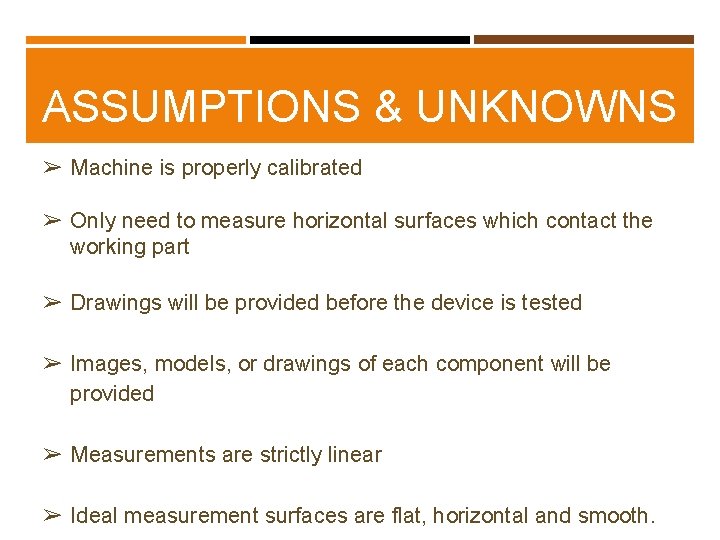 ASSUMPTIONS & UNKNOWNS

➢ Machine is properly calibrated

➢ Only need to measure horizontal surfaces which contact the working part

➢ Drawings will be provided before the device is tested

➢ Images, models, or drawings of each component will be provided

➢ Measurements are strictly linear

➢ Ideal measurement surfaces are flat, horizontal and smooth.